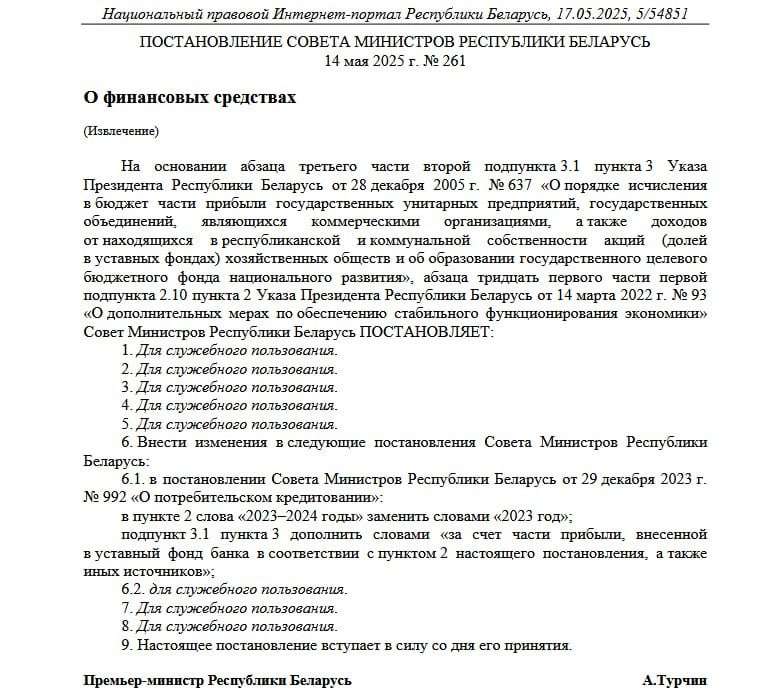 Национальный правовой Интернет-портал Республики Беларусь, 17.05.2025, 5/54851

ПОСТАНОВЛЕНИЕ СОВЕТА МИНИСТРОВ РЕСПУБЛИКИ БЕЛАРУСЬ
14 мая 2025 г. № 261

О финансовых средствах

(Извлечение)

На основании абзаца третьего части второй подпункта 3.1 пункта 3 Указа Президента Республики Беларусь от 28 декабря 2005 г. № 637 «О порядке исчисления в бюджет части прибыли государственных унитарных предприятий, государственных объединений, являющихся коммерческими организациями, а также доходов от находящихся в республиканской и коммунальной собственности акций (долей в уставных фондах) хозяйственных обществ и об образовании государственного целевого бюджетного фонда национального развития», абзаца тридцать первого части первой подпункта 2.10 пункта 2 Указа Президента Республики Беларусь от 14 марта 2022 г. № 93 «О дополнительных мерах по обеспечению стабильного функционирования экономики» Совет Министров Республики Беларусь ПОСТАНОВЛЯЕТ:
1. Для служебного пользования.
2. Для служебного пользования.
3. Для служебного пользования.
4. Для служебного пользования.
5. Для служебного пользования.
6. Внести изменения в следующие постановления Совета Министров Республики Беларусь:
6.1. в постановлении Совета Министров Республики Беларусь от 29 декабря 2023 г. № 992 «О потребительском кредитовании»:
в пункте 2 слова «2023–2024 годы» заменить словами «2023 год»;
подпункт 3.1 пункта 3 дополнить словами «за счет части прибыли, внесенной в уставный фонд банка в соответствии с пунктом 2 настоящего постановления, а также иных источников»;
6.2. для служебного пользования.
7. Для служебного пользования.
8. Для служебного пользования.
9. Настоящее постановление вступает в силу со дня его принятия.

Премьер-министр Республики Беларусь А.Турчин